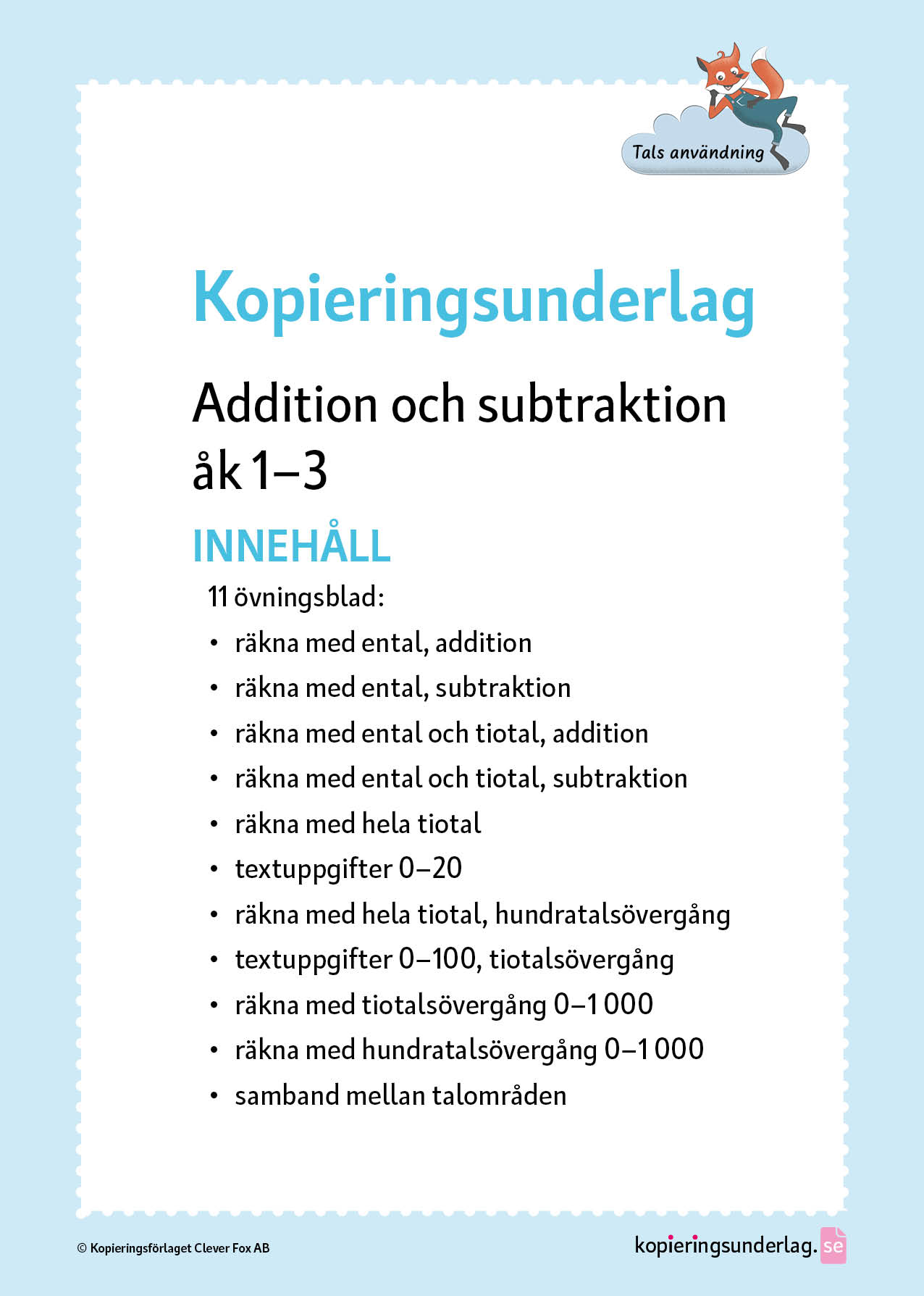 Tals användning

Kopieringsunderlag

Addition och subtraktion åk 1–3

INNEHÅLL

11 övningsblad:

• räkna med ental, addition
• räkna med ental, subtraktion
• räkna med ental och tiotal, addition
• räkna med ental och tiotal, subtraktion
• räkna med hela tiotal
• textuppgifter 0–20
• räkna med hela tiotal, hundratalsövergång
• textuppgifter 0–100, tiotalsövergång
• räkna med tiotalsövergång 0–1 000
• räkna med hundratalsövergång 0–1 000
• samband mellan talområden

© Kopieringsförlaget Clever Fox AB

kopieringsunderlag.se